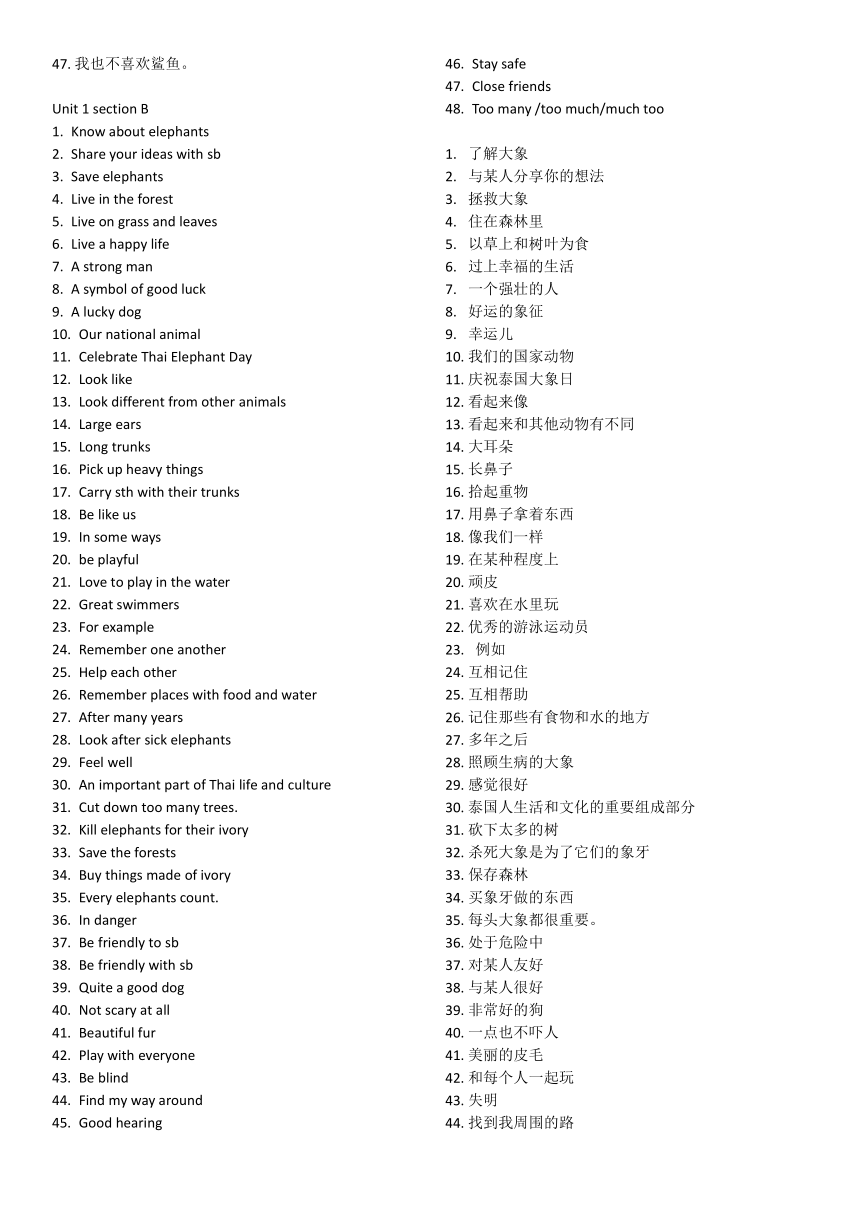 47. 我也不喜欢鲨鱼。

Unit 1 section B
1. Know about elephants
2. Share your ideas with sb
3. Save elephants
4. Live in the forest
5. Live on grass and leaves
6. Live a happy life
7. A strong man
8. A symbol of good luck
9. A lucky dog
10. Our national animal
11. Celebrate Thai Elephant Day
12. Look like
13. Look different from other animals
14. Large ears
15. Long trunks
16. Pick up heavy things
17. Carry sth with their trunks
18. Be like us
19. In some ways
20. be playful
21. Love to play in the water
22. Great swimmers
23. For example
24. Remember one another
25. Help each other
26. Remember places with food and water
27. After many years
28. Look after sick elephants
29. Feel well
30. An important part of Thai life and culture
31. Cut down too many trees.
32. Kill elephants for their ivory
33. Save the forests
34. Buy things made of ivory
35. Every elephants count.
36. In danger
37. Be friendly to sb
38. Be friendly with sb
39. Quite a good dog
40. Not scary at all
41. Beautiful fur
42. Play with everyone
43. Be blind
44. Find my way around
45. Good hearing
46. Stay safe
47. Close friends
48. Too many /too much/much too

1. 了解大象
2. 与某人分享你的想法
3. 拯救大象
4. 住在森林里
5. 以草上和树叶为食
6. 过上幸福的生活
7. 一个强壮的人
8. 好运的象征
9. 幸运儿
10. 我们的国家动物
11. 庆祝泰国大象日
12. 看起来像
13. 看起来和其他动物有不同
14. 大耳朵
15. 长鼻子
16. 拾起重物
17. 用鼻子拿着东西
18. 像我们一样
19. 在某种程度上
20. 顽皮
21. 喜欢在水里玩
22. 优秀的游泳运动员
23. 例如
24. 互相记住
25. 互相帮助
26. 记住那些有食物和水的地方
27. 多年之后
28. 照顾生病的大象
29. 感觉很好
30. 泰国人生活和文化的重要组成部分
31. 砍下太多的树
32. 杀死大象是为了它们的象牙
33. 保存森林
34. 买象牙做的东西
35. 每头大象都很重要。
36. 处于危险中
37. 对某人友好
38. 与某人很好
39. 非常好的狗
40. 一点也不吓人
41. 美丽的皮毛
42. 和每个人一起玩
43. 失明
44. 找到我周围的路